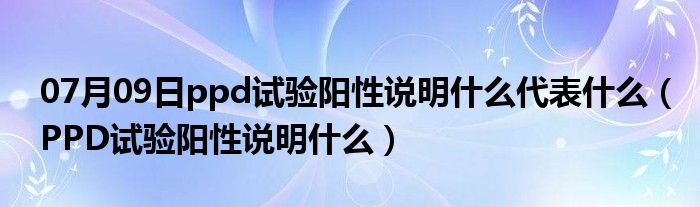 07月09日ppd试验阳性说明什么代表什么（PPD试验阳性说明什么）